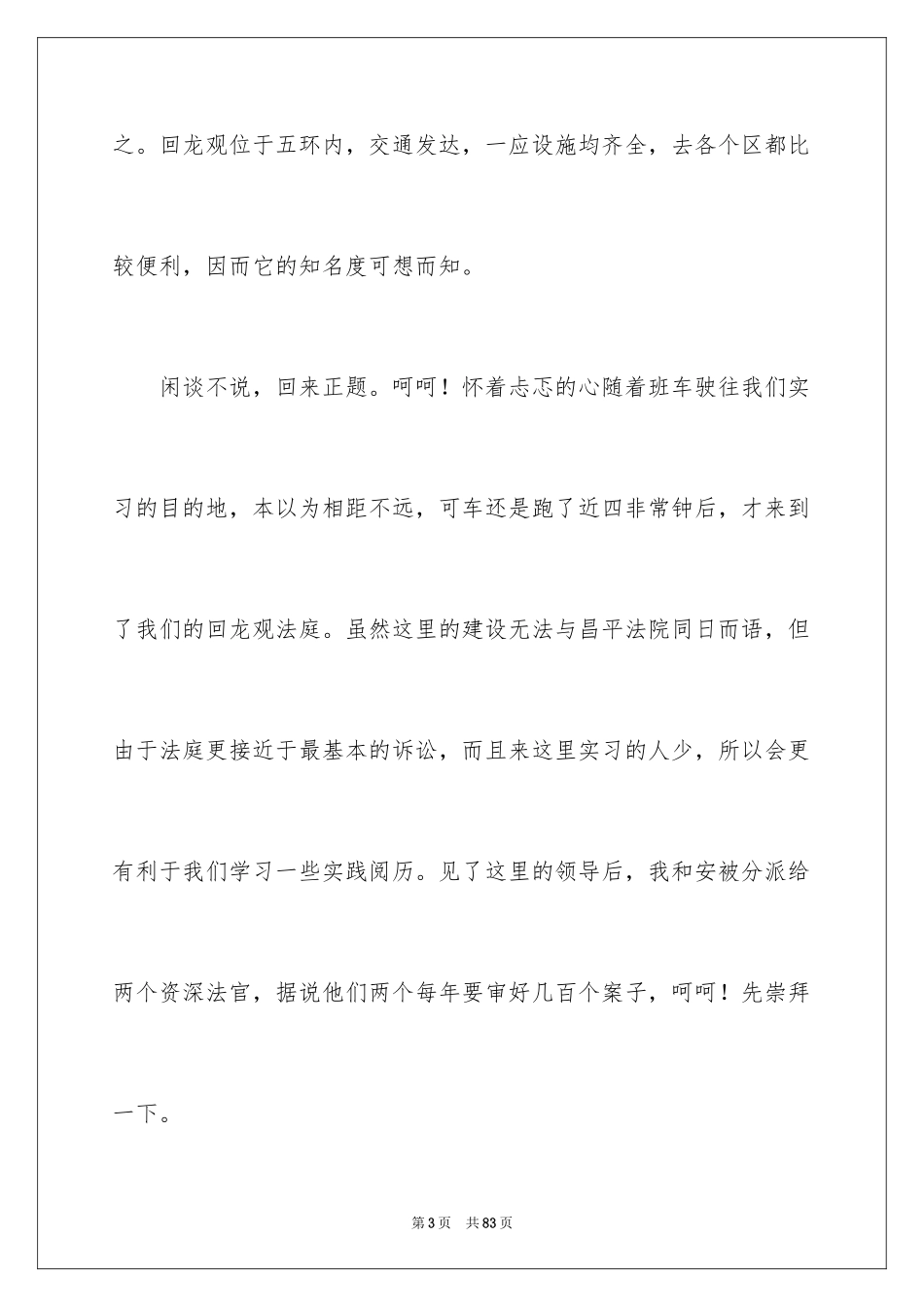 之。回龙观位于五环内，交通发达，一应设施均齐全，去各个区都比较便利，因而它的知名度可想而知。

闲谈不说，回来正题。呵呵！怀着忐忑的心随着班车驶往我们实习的目的地，本以为相距不远，可车还是跑了近四非常钟后，才来到了我们的回龙观法庭。虽然这里的建设无法与昌平法院同日而语，但由于法庭更接近于最基本的诉讼，而且来这里实习的人少，所以会更有利于我们学习一些实践阅历。见了这里的领导后，我和安被分派给两个资深法官，据说他们两个每年要审好几百个案子，呵呵！先崇拜一下。

第 3 页　共 83 页